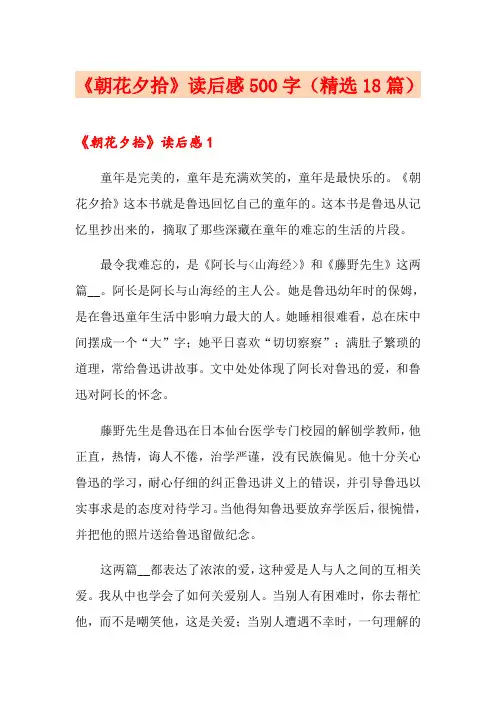 《朝花夕拾》读后感500字（精选18篇）

《朝花夕拾》读后感1

童年是完美的，童年是充满欢笑的，童年是最快乐的。《朝花夕拾》这本书就是鲁迅回忆自己的童年的。这本书是鲁迅从记忆里抄出来的，摘取了那些深藏在童年的难忘的生活的片段。

最令我难忘的，是《阿长与<山海经>》和《藤野先生》这两篇__。阿长是阿长与山海经的主人公。她是鲁迅幼年时的保姆，是在鲁迅童年生活中影响力最大的人。她睡相很难看，总在床中间摆成一个“大”字；她平日喜欢“切切察察”；满肚子繁琐的道理，常给鲁迅讲故事。文中处处体现了阿长对鲁迅的爱，和鲁迅对阿长的怀念。

藤野先生是鲁迅在日本仙台医学专门校园的解刨学教师，他正直，热情，诲人不倦，治学严谨，没有民族偏见。他十分关心鲁迅的学习，耐心仔细的纠正鲁迅讲义上的错误，并引导鲁迅以实事求是的态度对待学习。当他得知鲁迅要放弃学医后，很惋惜，并把他的照片送给鲁迅留做纪念。

这两篇__都表达了浓浓的爱，这种爱是人与人之间的互相关爱。我从中也学会了如何关爱别人。当别人有困难时，你去帮忙他，而不是嘲笑他，这是关爱；当别人遭遇不幸时，一句理解的